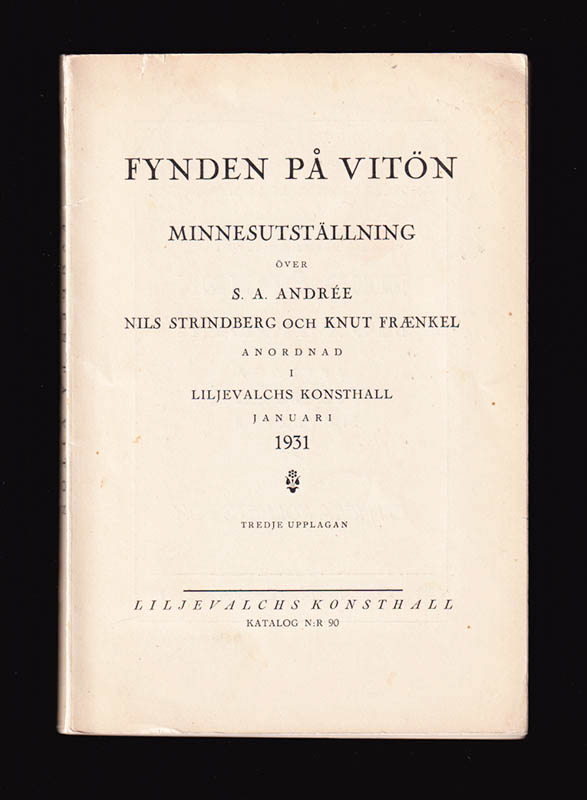 FYNDEN PÅ VITÖN

MINNESUTSTÄLLNING

ÖVER

S. A. ANDRÉE

NILS STRINDBERG OCH KNUT FRÆNKEL

ANORDNAD

I

LILJEVALCHS KONSTHALL

JANUARI

1931

TREDJE UPPLAGAN

LILJEVALCHS KONSTHALL

KATALOG N:R 90